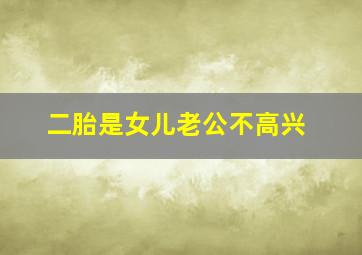 二胎是女儿老公不高兴